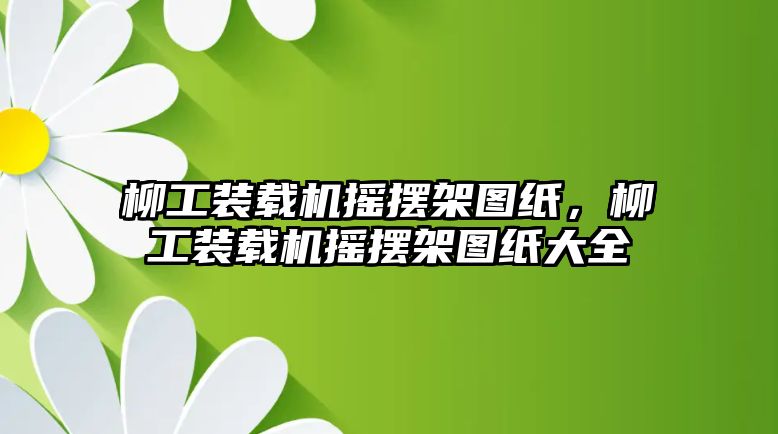 柳工装载机摇摆架图纸，柳工装载机摇摆架图纸大全